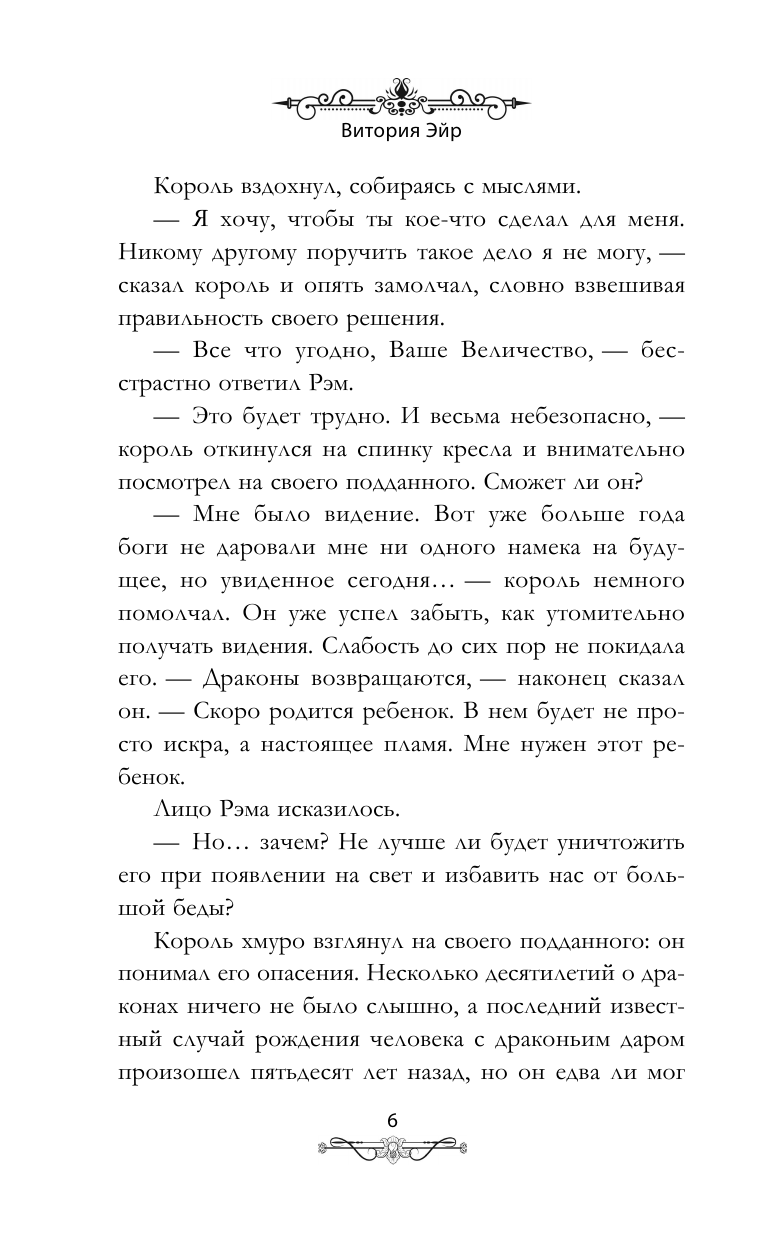 Витория Эйр

Король вздохнул, собираясь с мыслями.

— Я хочу, чтобы ты кое-что сделал для меня. Никому другому поручить такое дело я не могу, — сказал король и опять замолчал, словно взвешивая правильность своего решения.

— Все что угодно, Ваше Величество, — бесстрастно ответил Рэм.

— Это будет трудно. И весьма небезопасно, — король откинулся на спинку кресла и внимательно посмотрел на своего подданного. Сможет ли он?

— Мне было видение. Вот уже больше года боги не даровали мне ни одного намека на будущее, но увиденное сегодня… — король немного помолчал. Он уже успел забыть, как утомительно получать видения. Слабость до сих пор не покидала его. — Драконы возвращаются, — наконец сказал он. — Скоро родится ребенок. В нем будет не просто искра, а настоящее пламя. Мне нужен этот ребенок.

Лицо Рэма исказилось.

— Но… зачем? Не лучше ли будет уничтожить его при появлении на свет и избавить нас от большой беды?

Король хмуро взглянул на своего подданного: он понимал его опасения. Несколько десятилетий о драконах ничего не было слышно, а последний известный случай рождения человека с драконьим даром произошел пятьдесят лет назад, но он едва ли мог

6